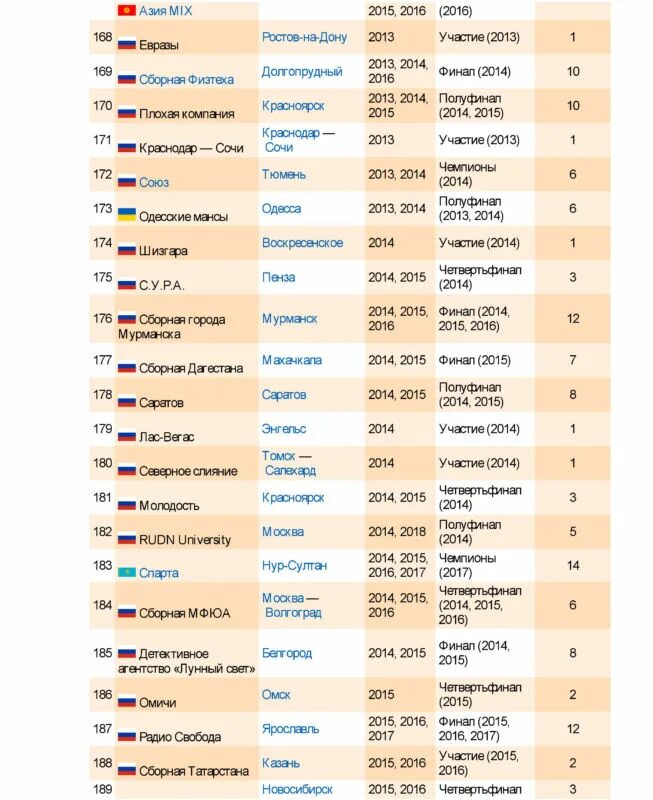 |  | Азия MIX |  | 2015, 2016 | (2016) |  |
|---|---|---|---|---|---|
| 168 | Евразы | Ростов-на-Дону | 2013 | Участие (2013) | 1 |
| 169 | Сборная Физтеха | Долгопрудный | 2013, 2014, 2016 | Финал (2014) | 10 |
| 170 | Плохая компания | Красноярск | 2013, 2014, 2015 | Полуфинал (2014, 2015) | 10 |
| 171 | Краснодар — Сочи | Краснодар — Сочи | 2013 | Участие (2013) | 1 |
| 172 | Союз | Тюмень | 2013, 2014 | Чемпионы (2014) | 6 |
| 173 | Одесские мансы | Одесса | 2013, 2014 | Полуфинал (2013, 2014) | 6 |
| 174 | Шизгара | Воскресенское | 2014 | Участие (2014) | 1 |
| 175 | С.У.Р.А. | Пенза | 2014, 2015 | Четвертьфинал (2014) | 3 |
| 176 | Сборная города Мурманска | Мурманск | 2014, 2015, 2016 | Финал (2014, 2015, 2016) | 12 |
| 177 | Сборная Дагестана | Махачкала | 2014, 2015 | Финал (2015) | 7 |
| 178 | Саратов | Саратов | 2014, 2015 | Полуфинал (2014, 2015) | 8 |
| 179 | Лас-Вегас | Энгельс | 2014 | Участие (2014) | 1 |
| 180 | Северное слияние | Томск — Салехард | 2014 | Участие (2014) | 1 |
| 181 | Молодость | Красноярск | 2014, 2015 | Четвертьфинал (2014) | 3 |
| 182 | RUDN University | Москва | 2014, 2018 | Полуфинал (2014) | 5 |
| 183 | Спарта | Нур-Султан | 2014, 2015, 2016, 2017 | Чемпионы (2017) | 14 |
| 184 | Сборная МФЮА | Москва — Волгоград | 2014, 2015, 2016 | Четвертьфинал (2014, 2015, 2016) | 6 |
| 185 | Детективное агентство «Лунный свет» | Белгород | 2014, 2015 | Финал (2014, 2015) | 8 |
| 186 | Омичи | Омск | 2015 | Четвертьфинал (2015) | 2 |
| 187 | Радио Свобода | Ярославль | 2015, 2016, 2017 | Финал (2015, 2016, 2017) | 12 |
| 188 | Сборная Татарстана | Казань | 2015, 2016 | Участие (2015, 2016) | 2 |
| 189 |  | Новосибирск | 2015, 2016 | Четвертьфинал | 3 |